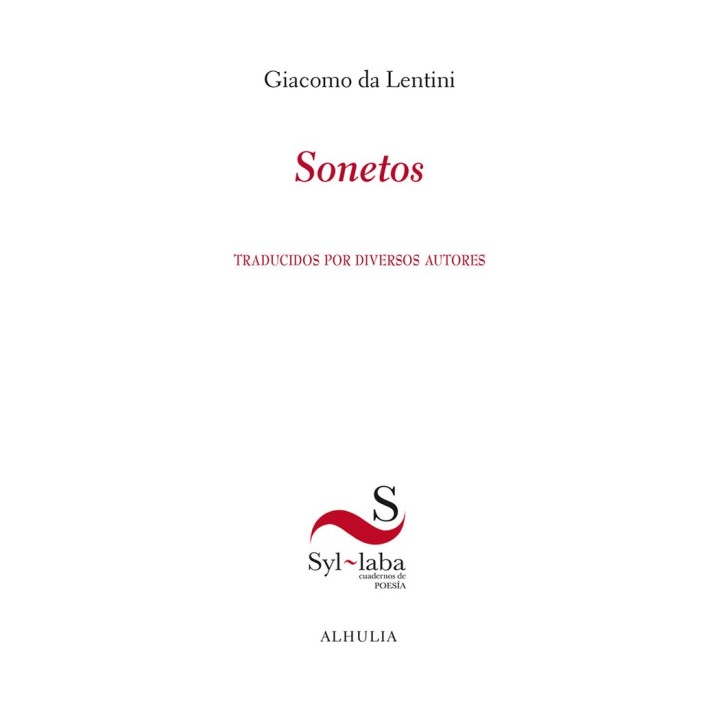 Giacomo da Lentini

Sonetos

TRADUCIDOS POR DIVERSOS AUTORES

S

Syl~laba
cuadernos de
POESÍA

ALHULIA